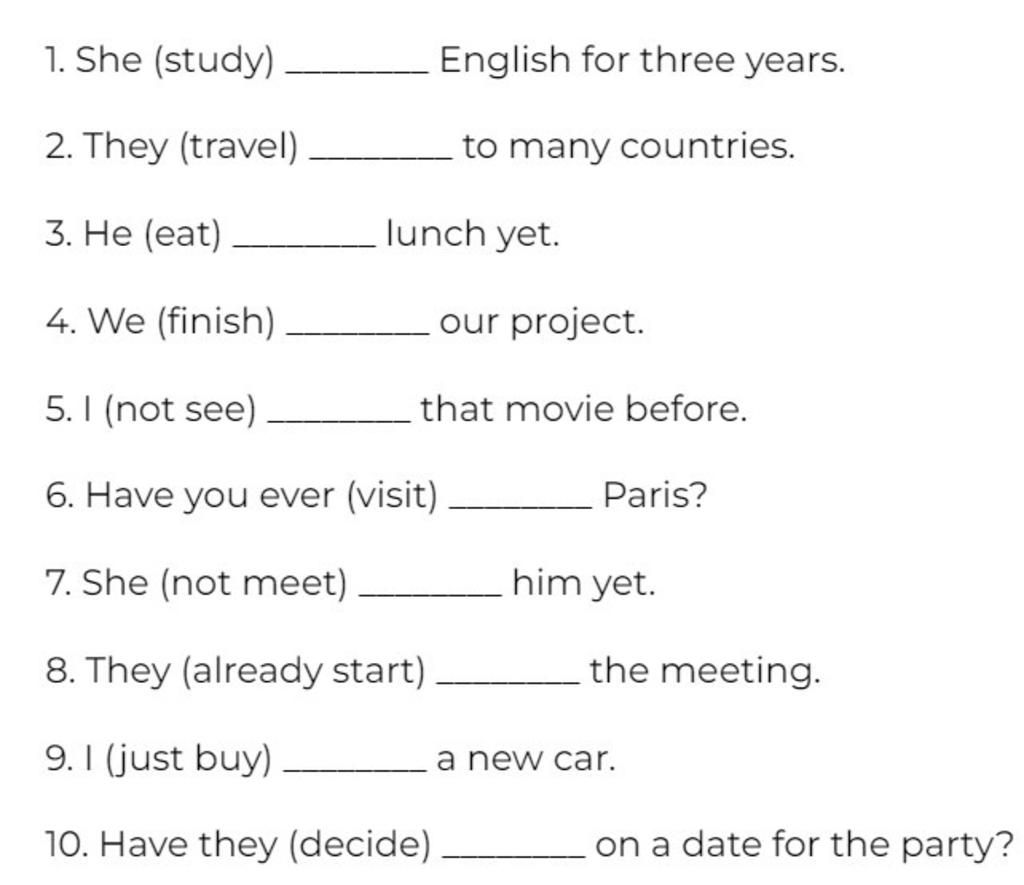 1. She (study) ____ English for three years.

2. They (travel) ____ to many countries.

3. He (eat) ____ lunch yet.

4. We (finish) ____ our project.

5. I (not see) ____ that movie before.

6. Have you ever (visit) ____ Paris?

7. She (not meet) ____ him yet.

8. They (already start) ____ the meeting.

9. I (just buy) ____ a new car.

10. Have they (decide) ____ on a date for the party?